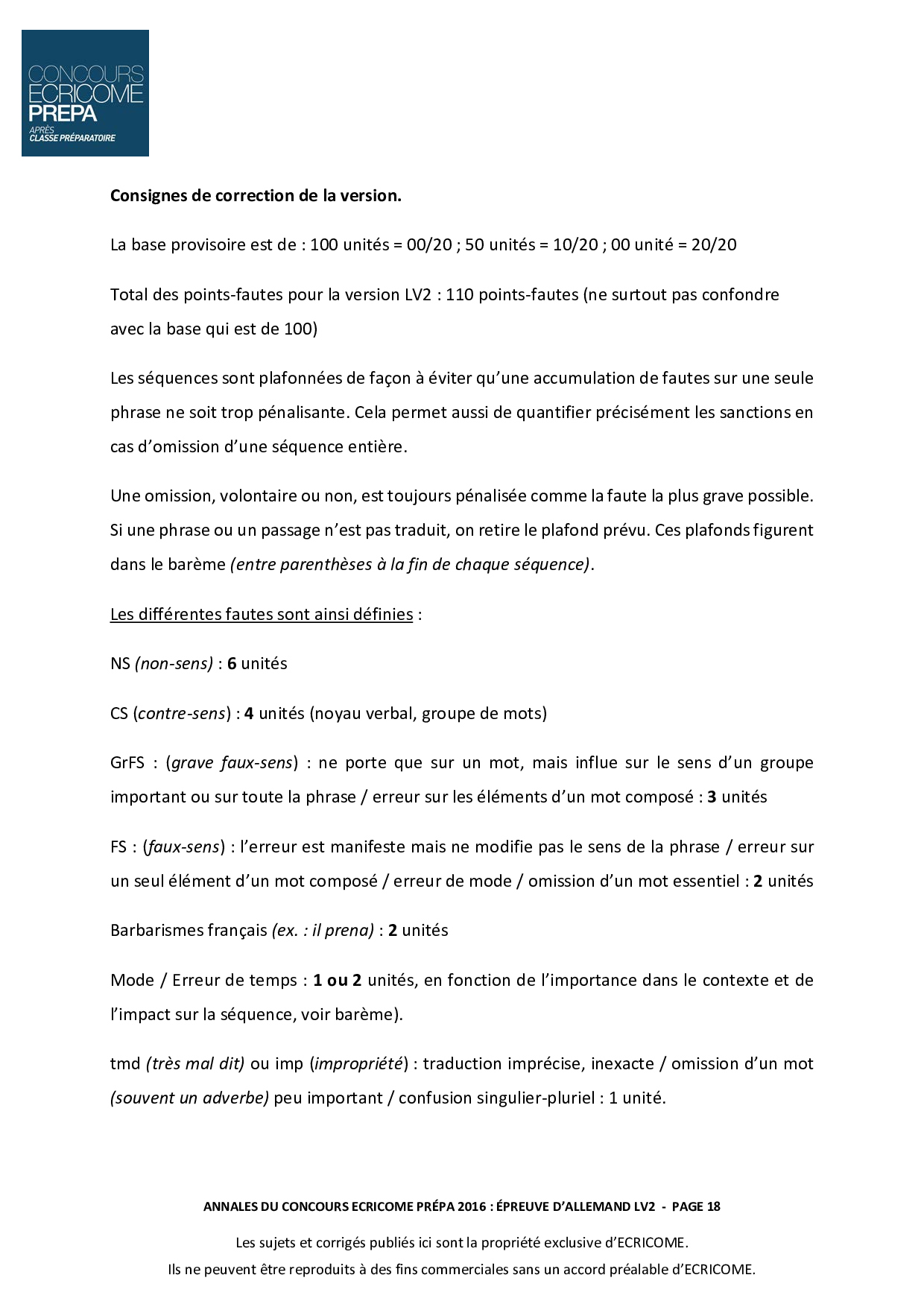 CONCOURS ECRICOME PREPA
APRÈS CLASSE PRÉPARATOIRE

Consignes de correction de la version.

La base provisoire est de : 100 unités = 00/20 ; 50 unités = 10/20 ; 00 unité = 20/20

Total des points-fautes pour la version LV2 : 110 points-fautes (ne surtout pas confondre avec la base qui est de 100)

Les séquences sont plafonnées de façon à éviter qu'une accumulation de fautes sur une seule phrase ne soit trop pénalisante. Cela permet aussi de quantifier précisément les sanctions en cas d'omission d'une séquence entière.

Une omission, volontaire ou non, est toujours pénalisée comme la faute la plus grave possible. Si une phrase ou un passage n'est pas traduit, on retire le plafond prévu. Ces plafonds figurent dans le barème (entre parenthèses à la fin de chaque séquence).

Les différentes fautes sont ainsi définies :

NS (non-sens) : 6 unités

CS (contre-sens) : 4 unités (noyau verbal, groupe de mots)

GrFS : (grave faux-sens) : ne porte que sur un mot, mais influe sur le sens d'un groupe important ou sur toute la phrase / erreur sur les éléments d'un mot composé : 3 unités

FS : (faux-sens) : l'erreur est manifeste mais ne modifie pas le sens de la phrase / erreur sur un seul élément d'un mot composé / erreur de mode / omission d'un mot essentiel : 2 unités

Barbarismes français (ex. : il prena) : 2 unités

Mode / Erreur de temps : 1 ou 2 unités, en fonction de l'importance dans le contexte et de l'impact sur la séquence, voir barème).

tmd (très mal dit) ou imp (impropriété) : traduction imprécise, inexacte / omission d'un mot (souvent un adverbe) peu important / confusion singulier-pluriel : 1 unité.

ANNALES DU CONCOURS ECRICOME PRÉPA 2016 : ÉPREUVE D'ALLEMAND LV2 - PAGE 18

Les sujets et corrigés publiés ici sont la propriété exclusive d'ECRICOME.
Ils ne peuvent être reproduits à des fins commerciales sans un accord préalable d'ECRICOME.